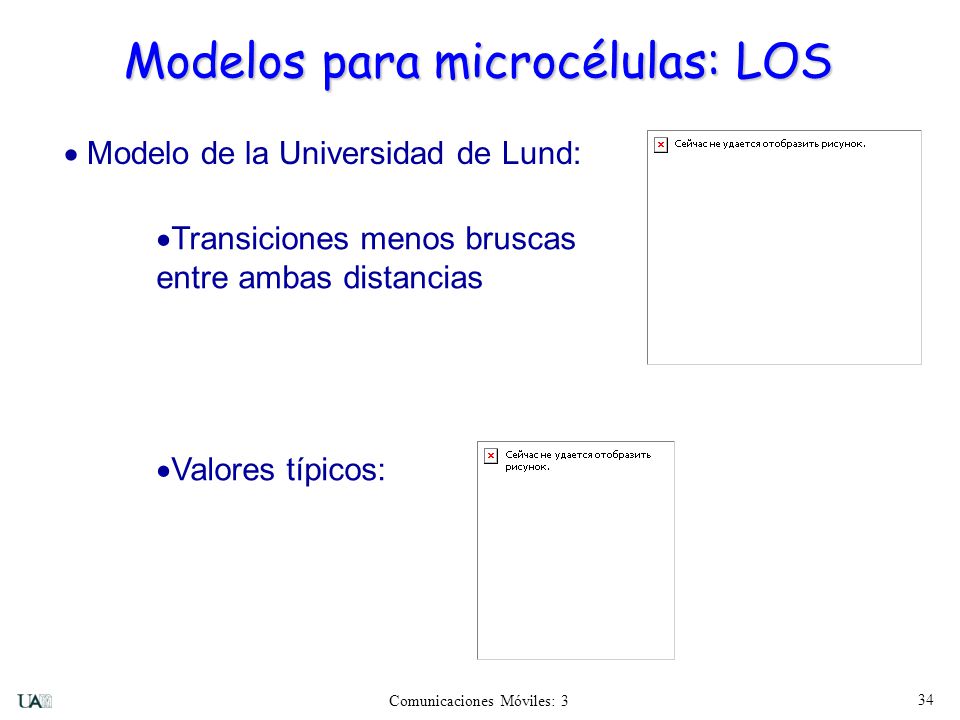 Modelos para microcélulas: LOS

• Modelo de la Universidad de Lund:

Сейчас не удается отобразить рисунок.

•Transiciones menos bruscas entre ambas distancias

•Valores típicos:

Сейчас не удается отобразить рисунок.

UAM

Comunicaciones Móviles: 3

34